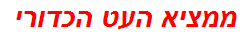 ממציא העט הכדורי